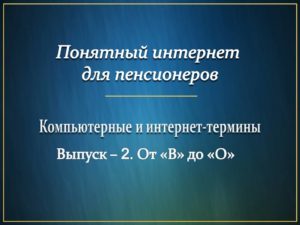 Понятный интернет для пенсионеров

Компьютерные и интернет-термины

Выпуск – 2. От «В» до «О»